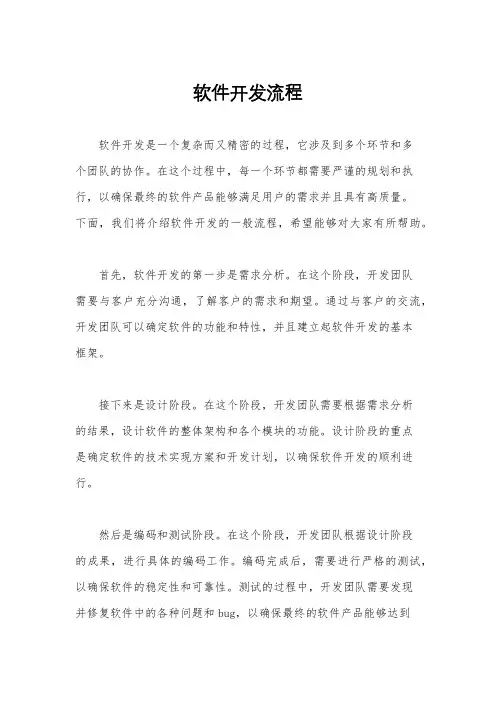 软件开发流程

软件开发是一个复杂而又精密的过程，它涉及到多个环节和多个团队的协作。在这个过程中，每一个环节都需要严谨的规划和执行，以确保最终的软件产品能够满足用户的需求并且具有高质量。下面，我们将介绍软件开发的一般流程，希望能够对大家有所帮助。

首先，软件开发的第一步是需求分析。在这个阶段，开发团队需要与客户充分沟通，了解客户的需求和期望。通过与客户的交流，开发团队可以确定软件的功能和特性，并且建立起软件开发的基本框架。

接下来是设计阶段。在这个阶段，开发团队需要根据需求分析的结果，设计软件的整体架构和各个模块的功能。设计阶段的重点是确定软件的技术实现方案和开发计划，以确保软件开发的顺利进行。

然后是编码和测试阶段。在这个阶段，开发团队根据设计阶段的成果，进行具体的编码工作。编码完成后，需要进行严格的测试，以确保软件的稳定性和可靠性。测试的过程中，开发团队需要发现并修复软件中的各种问题和 bug，以确保最终的软件产品能够达到